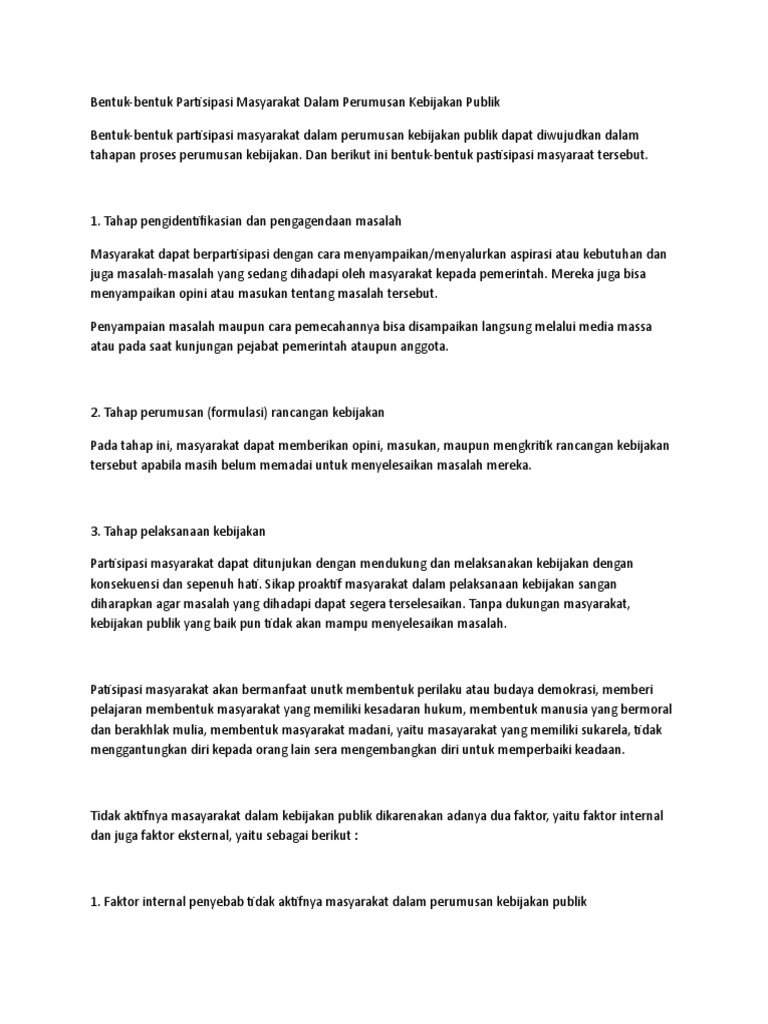 Bentuk-bentuk Partisipasi Masyarakat Dalam Perumusan Kebijakan Publik

Bentuk-bentuk partisipasi masyarakat dalam perumusan kebijakan publik dapat diwujudkan dalam tahapan proses perumusan kebijakan. Dan berikut ini bentuk-bentuk pastisipasi masyaraat tersebut.

1. Tahap pengidentifikasian dan pengagendaan masalah

Masyarakat dapat berpartisipasi dengan cara menyampaikan/menyalurkan aspirasi atau kebutuhan dan juga masalah-masalah yang sedang dihadapi oleh masyarakat kepada pemerintah. Mereka juga bisa menyampaikan opini atau masukan tentang masalah tersebut.

Penyampaian masalah maupun cara pemecahannya bisa disampaikan langsung melalui media massa atau pada saat kunjungan pejabat pemerintah ataupun anggota.

2. Tahap perumusan (formulasi) rancangan kebijakan

Pada tahap ini, masyarakat dapat memberikan opini, masukan, maupun mengkritik rancangan kebijakan tersebut apabila masih belum memadai untuk menyelesaikan masalah mereka.

3. Tahap pelaksanaan kebijakan

Partisipasi masyarakat dapat ditunjukan dengan mendukung dan melaksanakan kebijakan dengan konsekuensi dan sepenuh hati. Sikap proaktif masyarakat dalam pelaksanaan kebijakan sangan diharapkan agar masalah yang dihadapi dapat segera terselesaikan. Tanpa dukungan masyarakat, kebijakan publik yang baik pun tidak akan mampu menyelesaikan masalah.

Patisipasi masyarakat akan bermanfaat unutk membentuk perilaku atau budaya demokrasi, memberi pelajaran membentuk masyarakat yang memiliki kesadaran hukum, membentuk manusia yang bermoral dan berakhlak mulia, membentuk masyarakat madani, yaitu masayarakat yang memiliki sukarela, tidak menggantungkan diri kepada orang lain sera mengembangkan diri untuk memperbaiki keadaan.

Tidak aktifnya masayarakat dalam kebijakan publik dikarenakan adanya dua faktor, yaitu faktor internal dan juga faktor eksternal, yaitu sebagai berikut :

1. Faktor internal penyebab tidak aktifnya masyarakat dalam perumusan kebijakan publik